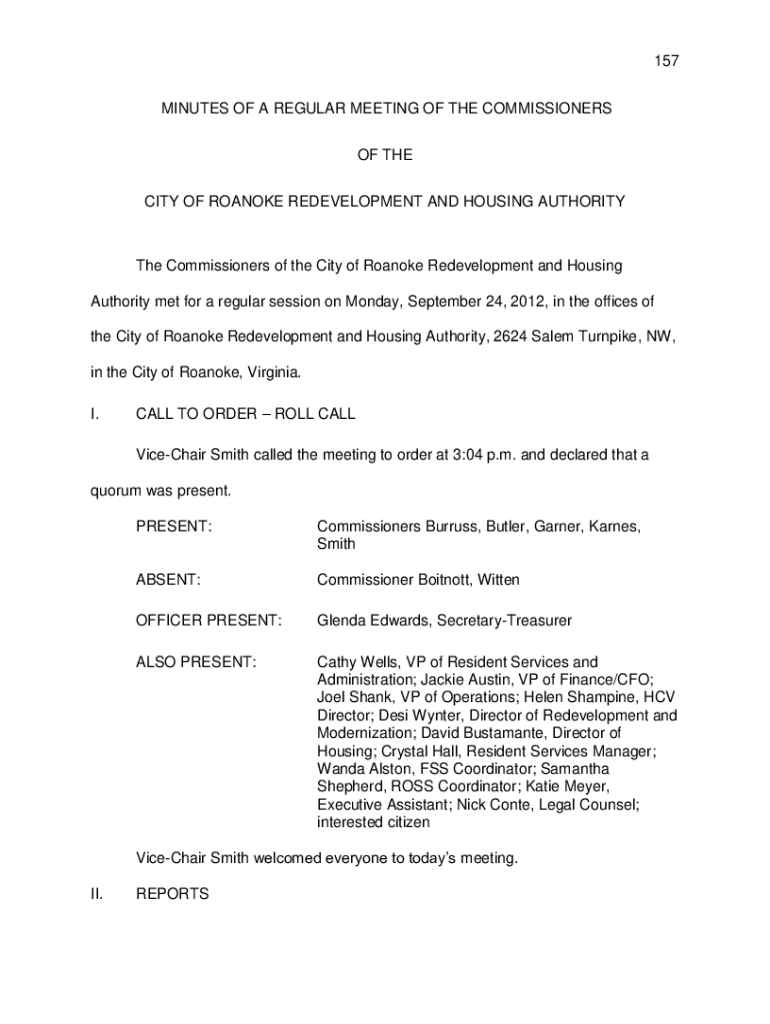 157

MINUTES OF A REGULAR MEETING OF THE COMMISSIONERS

OF THE

CITY OF ROANOKE REDEVELOPMENT AND HOUSING AUTHORITY

The Commissioners of the City of Roanoke Redevelopment and Housing Authority met for a regular session on Monday, September 24, 2012, in the offices of the City of Roanoke Redevelopment and Housing Authority, 2624 Salem Turnpike, NW, in the City of Roanoke, Virginia.

I. CALL TO ORDER – ROLL CALL

Vice-Chair Smith called the meeting to order at 3:04 p.m. and declared that a quorum was present.

PRESENT: Commissioners Burruss, Butler, Garner, Karnes, Smith

ABSENT: Commissioner Boitnott, Witten

OFFICER PRESENT: Glenda Edwards, Secretary-Treasurer

ALSO PRESENT: Cathy Wells, VP of Resident Services and Administration; Jackie Austin, VP of Finance/CFO; Joel Shank, VP of Operations; Helen Shampine, HCV Director; Desi Wynter, Director of Redevelopment and Modernization; David Bustamante, Director of Housing; Crystal Hall, Resident Services Manager; Wanda Alston, FSS Coordinator; Samantha Shepherd, ROSS Coordinator; Katie Meyer, Executive Assistant; Nick Conte, Legal Counsel; interested citizen

Vice-Chair Smith welcomed everyone to today's meeting.

II. REPORTS